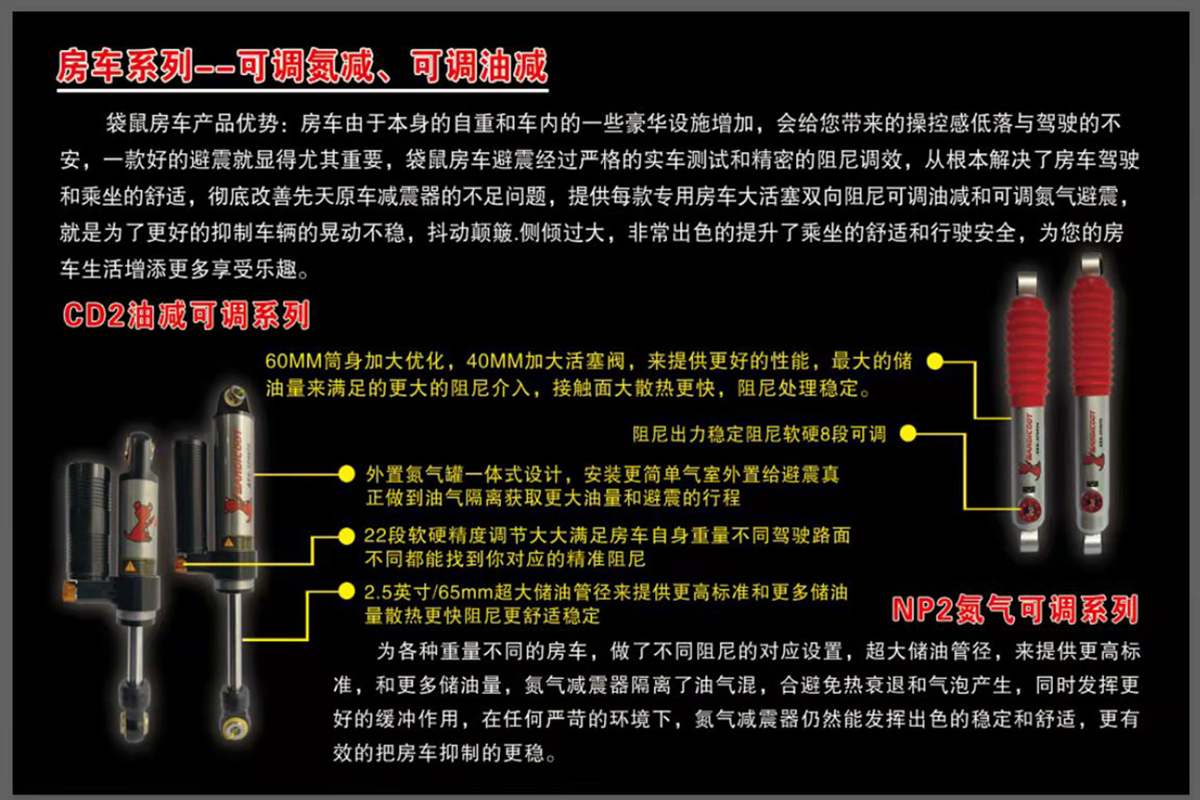 房车系列--可调氮减、可调油减

袋鼠房车产品优势：房车由于本身的自重和车内的一些豪华设施增加，会给您带来的操控感低落与驾驶的不安，一款好的避震就显得尤其重要，袋鼠房车避震经过严格的实车测试和精密的阻尼调效，从根本解决了房车驾驶和乘坐的舒适，彻底改善先天原车减震器的不足问题，提供每款专用房车大活塞双向阻尼可调油减和可调氮气避震，就是为了更好的抑制车辆的晃动不稳，抖动颠簸.侧倾过大，非常出色的提升了乘坐的舒适和行驶安全，为您的房车生活增添更多享受乐趣。

CD2油减可调系列

60MM筒身加大优化，40MM加大活塞阀，来提供更好的性能，最大的储油量来满足的更大的阻尼介入，接触面大散热更快，阻尼处理稳定。

阻尼出力稳定阻尼软硬8段可调

外置氮气罐一体式设计，安装更简单气室外置给避震真正做到油气隔离获取更大油量和避震的行程

22段软硬精度调节大大满足房车自身重量不同驾驶路面不同都能找到你对应的精准阻尼

2.5英寸/65mm超大储油管径来提供更高标准和更多储油量散热更快阻尼更舒适稳定

NP2氮气可调系列

为各种重量不同的房车，做了不同阻尼的对应设置，超大储油管径，来提供更高标准，和更多储油量，氮气减震器隔离了油气混，合避免热衰退和气泡产生，同时发挥更好的缓冲作用，在任何严苛的环境下，氮气减震器仍然能发挥出色的稳定和舒适，更有效的把房车抑制的更稳。